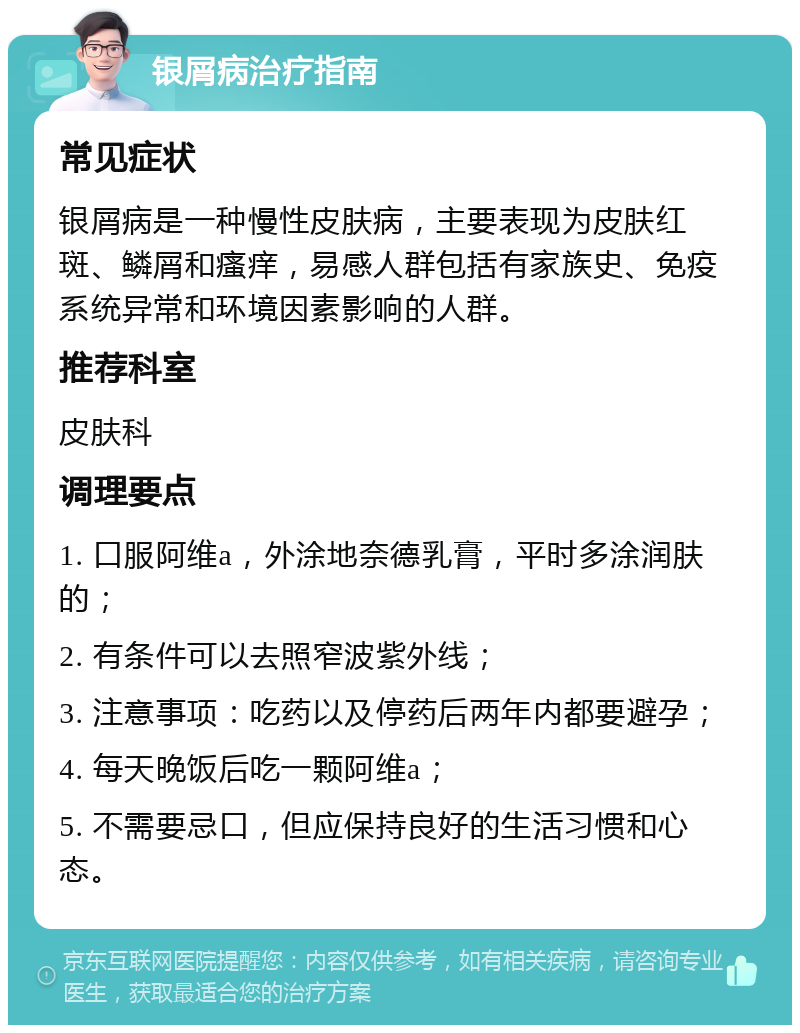 银屑病治疗指南

常见症状

银屑病是一种慢性皮肤病，主要表现为皮肤红斑、鳞屑和瘙痒，易感人群包括有家族史、免疫系统异常和环境因素影响的人群。

推荐科室

皮肤科

调理要点

1. 口服阿维a，外涂地奈德乳膏，平时多涂润肤的；

2. 有条件可以去照窄波紫外线；

3. 注意事项：吃药以及停药后两年内都要避孕；

4. 每天晚饭后吃一颗阿维a；

5. 不需要忌口，但应保持良好的生活习惯和心态。

京东互联网医院提醒您：内容仅供参考，如有相关疾病，请咨询专业医生，获取最适合您的治疗方案